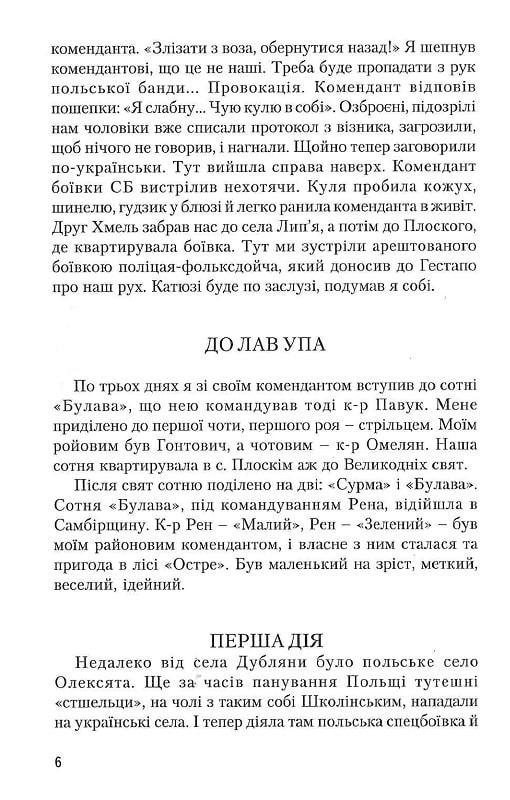 коменданта. «Злізати з воза, обернутися назад!» Я шепнув комендантові, що це не наші. Треба буде пропадати з рук польської банди... Провокація. Комендант відповів пошепки: «Я слабну... Чую кулю в собі». Озброєні, підозрілі нам чоловіки вже списали протокол з візника, загрозили, щоб нічого не говорив, і нагнали. Щойно тепер заговорили по-українськи. Тут вийшла справа наверх. Комендант боївки СБ вистрілив нехотячи. Куля пробила кожух, шинелю, гудзик у блюзі й легко ранила коменданта в живіт. Друг Хмель забрав нас до села Лип'я, а потім до Плоского, де квартирувала боївка. Тут ми зустріли арештованого боївкою поліцая-фольксдойча, який доносив до Гестапо про наш рух. Катюзі буде по заслузі, подумав я собі.

ДО ЛАВ УПА

По трьох днях я зі своїм комендантом вступив до сотні «Булава», що нею командував тоді к-р Павук. Мене приділено до першої чоти, першого роя – стрільцем. Моїм ройовим був Гонтович, а чотовим – к-р Омелян. Наша сотня квартирувала в с. Плоскім аж до Великодніх свят.

Після свят сотню поділено на дві: «Сурма» і «Булава». Сотня «Булава», під командуванням Рена, відійшла в Самбірщину. К-р Рен – «Малий», Рен – «Зелений» – був моїм районовим комендантом, і власне з ним сталася та пригода в лісі «Остре». Був маленький на зріст, меткий, веселий, ідейний.

ПЕРША ДІЯ

Недалеко від села Дубляни було польське село Олексята. Ще за часів панування Польщі тутешні «стшельци», на чолі з таким собі Школінським, нападали на українські села. І тепер діяла там польська спецбоївка й

6